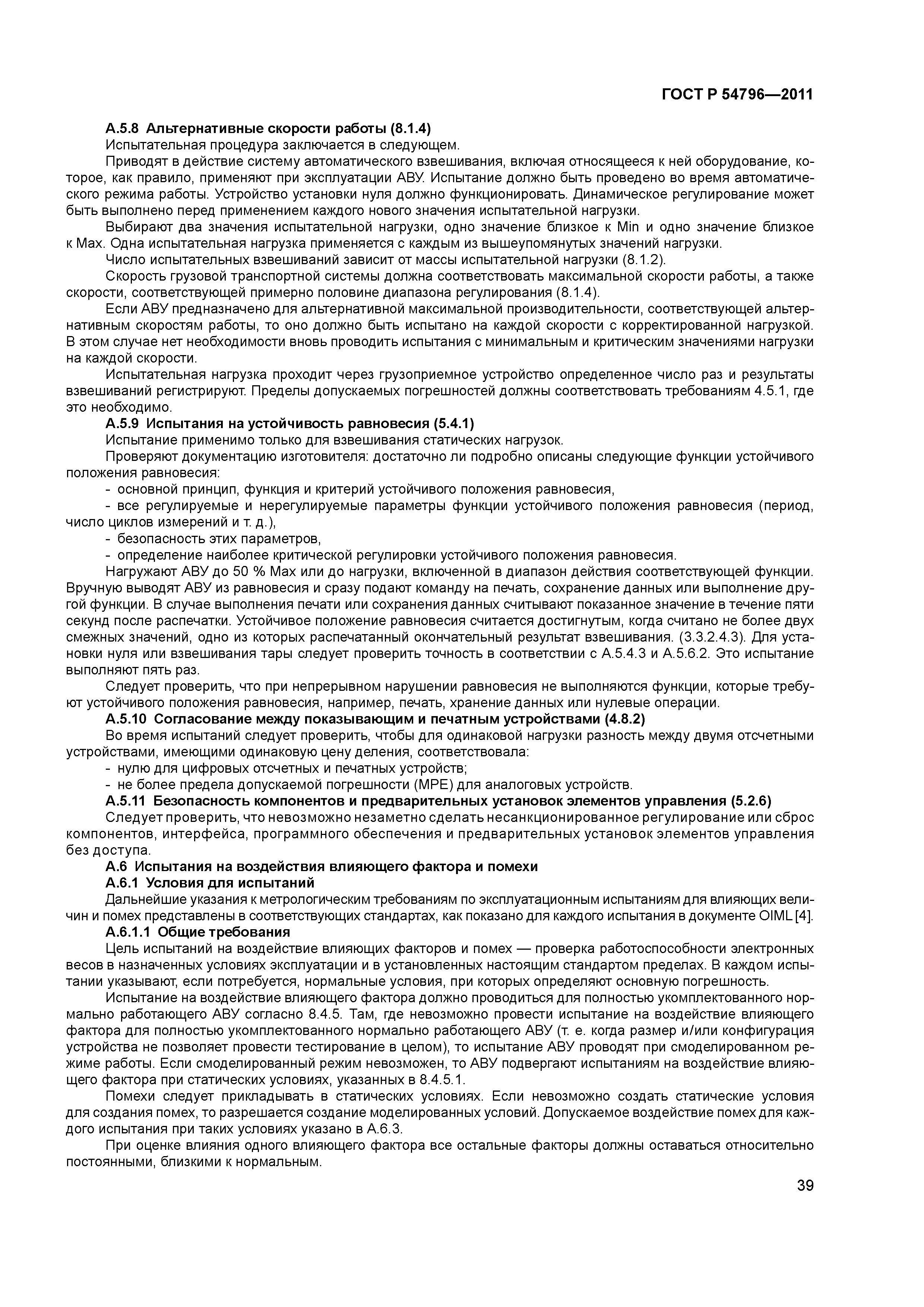 ГОСТ Р 54796—2011

А.5.8 Альтернативные скорости работы (8.1.4)

Испытательная процедура заключается в следующем.

Приводят в действие систему автоматического взвешивания, включая относящееся к ней оборудование, которое, как правило, применяют при эксплуатации АВУ. Испытание должно быть проведено во время автоматического режима работы. Устройство установки нуля должно функционировать. Динамическое регулирование может быть выполнено перед применением каждого нового значения испытательной нагрузки.

Выбирают два значения испытательной нагрузки, одно значение близкое к Min и одно значение близкое к Max. Одна испытательная нагрузка применяется с каждым из вышеупомянутых значений нагрузки.

Число испытательных взвешиваний зависит от массы испытательной нагрузки (8.1.2).

Скорость грузовой транспортной системы должна соответствовать максимальной скорости работы, а также скорости, соответствующей примерно половине диапазона регулирования (8.1.4).

Если АВУ предназначено для альтернативной максимальной производительности, соответствующей альтернативным скоростям работы, то оно должно быть испытано на каждой скорости с корректированной нагрузкой. В этом случае нет необходимости вновь проводить испытания с минимальным и критическим значениями нагрузки на каждой скорости.

Испытательная нагрузка проходит через грузоприемное устройство определенное число раз и результаты взвешиваний регистрируют. Пределы допускаемых погрешностей должны соответствовать требованиям 4.5.1, где это необходимо.

А.5.9 Испытания на устойчивость равновесия (5.4.1)

Испытание применимо только для взвешивания статических нагрузок.

Проверяют документацию изготовителя: достаточно ли подробно описаны следующие функции устойчивого положения равновесия:

- основной принцип, функция и критерий устойчивого положения равновесия,

- все регулируемые и нерегулируемые параметры функции устойчивого положения равновесия (период, число циклов измерений и т. д.),

- безопасность этих параметров,

- определение наиболее критической регулировки устойчивого положения равновесия.

Нагружают АВУ до 50 % Max или до нагрузки, включенной в диапазон действия соответствующей функции. Вручную выводят АВУ из равновесия и сразу подают команду на печать, сохранение данных или выполнение другой функции. В случае выполнения печати или сохранения данных считывают показанное значение в течение пяти секунд после распечатки. Устойчивое положение равновесия считается достигнутым, когда считано не более двух смежных значений, одно из которых распечатанный окончательный результат взвешивания. (3.3.2.4.3). Для установки нуля или взвешивания тары следует проверить точность в соответствии с А.5.4.3 и А.5.6.2. Это испытание выполняют пять раз.

Следует проверить, что при непрерывном нарушении равновесия не выполняются функции, которые требуют устойчивого положения равновесия, например, печать, хранение данных или нулевые операции.

А.5.10 Согласование между показывающим и печатным устройствами (4.8.2)

Во время испытаний следует проверить, чтобы для одинаковой нагрузки разность между двумя отсчетными устройствами, имеющими одинаковую цену деления, соответствовала:

- нулю для цифровых отсчетных и печатных устройств;

- не более предела допускаемой погрешности (МРЕ) для аналоговых устройств.

А.5.11 Безопасность компонентов и предварительных установок элементов управления (5.2.6)

Следует проверить, что невозможно незаметно сделать несанкционированное регулирование или сброс компонентов, интерфейса, программного обеспечения и предварительных установок элементов управления без доступа.

А.6 Испытания на воздействия влияющего фактора и помехи

А.6.1 Условия для испытаний

Дальнейшие указания к метрологическим требованиям по эксплуатационным испытаниям для влияющих величин и помех представлены в соответствующих стандартах, как показано для каждого испытания в документе OIML [4].

А.6.1.1 Общие требования

Цель испытаний на воздействие влияющих факторов и помех — проверка работоспособности электронных весов в назначенных условиях эксплуатации и в установленных настоящим стандартом пределах. В каждом испытании указывают, если потребуется, нормальные условия, при которых определяют основную погрешность.

Испытание на воздействие влияющего фактора должно проводиться для полностью укомплектованного нормально работающего АВУ согласно 8.4.5. Там, где невозможно провести испытание на воздействие влияющего фактора для полностью укомплектованного нормально работающего АВУ (т. е. когда размер и/или конфигурация устройства не позволяет провести тестирование в целом), то испытание АВУ проводят при смоделированном режиме работы. Если смоделированный режим невозможен, то АВУ подвергают испытаниям на воздействие влияющего фактора при статических условиях, указанных в 8.4.5.1.

Помехи следует прикладывать в статических условиях. Если невозможно создать статические условия для создания помех, то разрешается создание моделированных условий. Допускаемое воздействие помех для каждого испытания при таких условиях указано в А.6.3.

При оценке влияния одного влияющего фактора все остальные факторы должны оставаться относительно постоянными, близкими к нормальным.

39